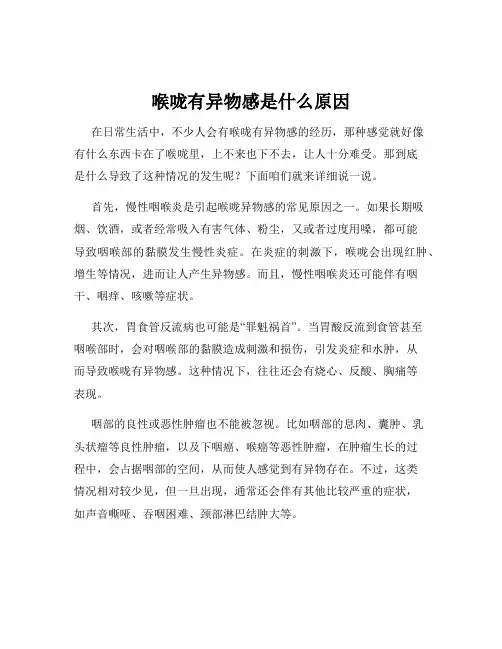 喉咙有异物感是什么原因

在日常生活中，不少人会有喉咙有异物感的经历，那种感觉就好像有什么东西卡在了喉咙里，上不来也下不去，让人十分难受。那到底是什么导致了这种情况的发生呢？下面咱们就来详细说一说。

首先，慢性咽喉炎是引起喉咙异物感的常见原因之一。如果长期吸烟、饮酒，或者经常吸入有害气体、粉尘，又或者过度用嗓，都可能导致咽喉部的黏膜发生慢性炎症。在炎症的刺激下，喉咙会出现红肿、增生等情况，进而让人产生异物感。而且，慢性咽喉炎还可能伴有咽干、咽痒、咳嗽等症状。

其次，胃食管反流病也可能是“罪魁祸首”。当胃酸反流到食管甚至咽喉部时，会对咽喉部的黏膜造成刺激和损伤，引发炎症和水肿，从而导致喉咙有异物感。这种情况下，往往还会有烧心、反酸、胸痛等表现。

咽部的良性或恶性肿瘤也不能被忽视。比如咽部的息肉、囊肿、乳头状瘤等良性肿瘤，以及下咽癌、喉癌等恶性肿瘤，在肿瘤生长的过程中，会占据咽部的空间，从而使人感觉到有异物存在。不过，这类情况相对较少见，但一旦出现，通常还会伴有其他比较严重的症状，如声音嘶哑、吞咽困难、颈部淋巴结肿大等。